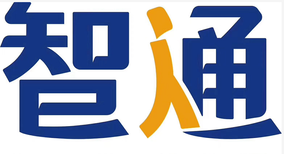 智通